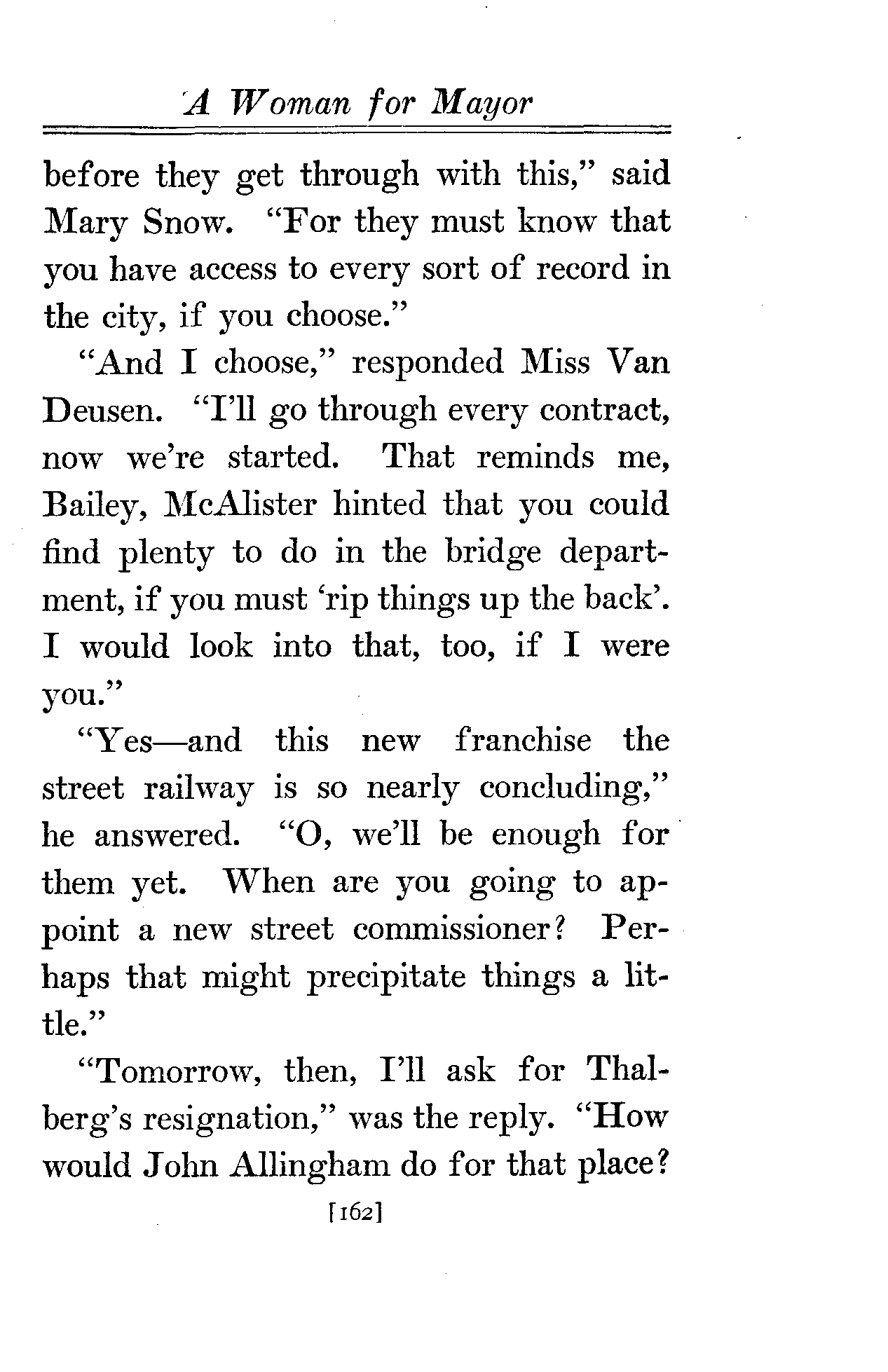 A Woman for Mayor

before they get through with this," said Mary Snow. "For they must know that you have access to every sort of record in the city, if you choose."

"And I choose," responded Miss Van Deusen. "I'll go through every contract, now we're started. That reminds me, Bailey, McAlister hinted that you could find plenty to do in the bridge department, if you must 'rip things up the back'. I would look into that, too, if I were you."

"Yes—and this new franchise the street railway is so nearly concluding," he answered. "O, we'll be enough for them yet. When are you going to appoint a new street commissioner? Perhaps that might precipitate things a little."

"Tomorrow, then, I'll ask for Thalberg's resignation," was the reply. "How would John Allingham do for that place?

[162]